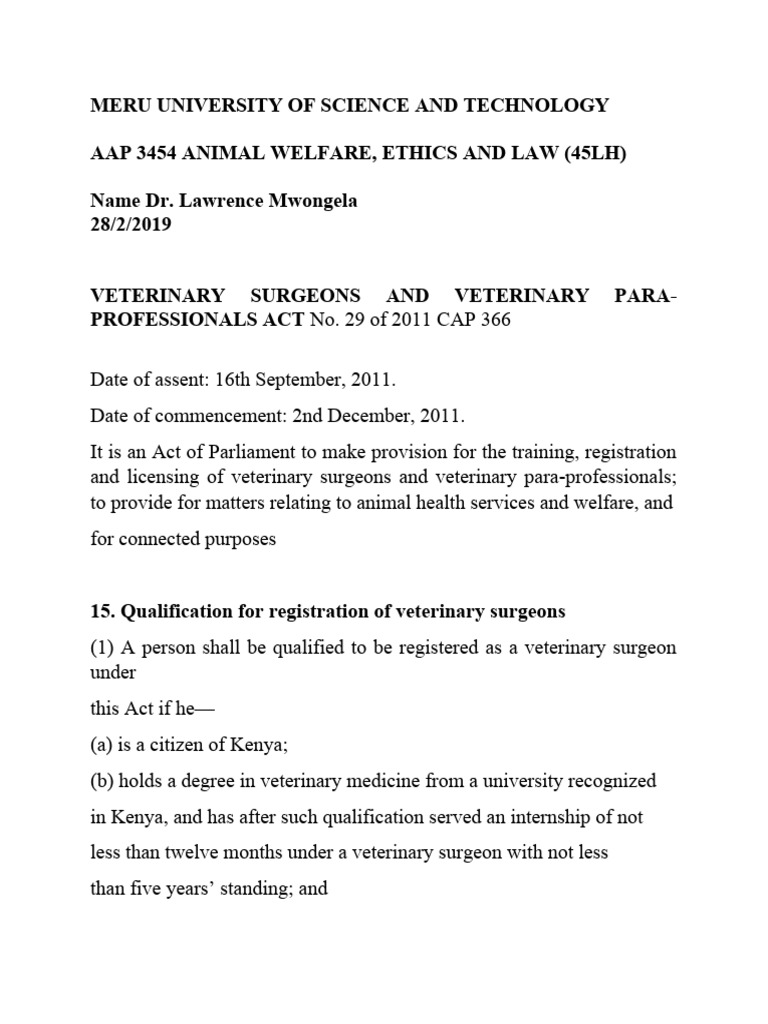 MERU UNIVERSITY OF SCIENCE AND TECHNOLOGY

AAP 3454 ANIMAL WELFARE, ETHICS AND LAW (45LH)

Name Dr. Lawrence Mwongela
28/2/2019

VETERINARY SURGEONS AND VETERINARY PARA-PROFESSIONALS ACT No. 29 of 2011 CAP 366

Date of assent: 16th September, 2011.

Date of commencement: 2nd December, 2011.

It is an Act of Parliament to make provision for the training, registration and licensing of veterinary surgeons and veterinary para-professionals; to provide for matters relating to animal health services and welfare, and for connected purposes

15. Qualification for registration of veterinary surgeons

(1) A person shall be qualified to be registered as a veterinary surgeon under

this Act if he—

(a) is a citizen of Kenya;

(b) holds a degree in veterinary medicine from a university recognized in Kenya, and has after such qualification served an internship of not less than twelve months under a veterinary surgeon with not less than five years' standing; and